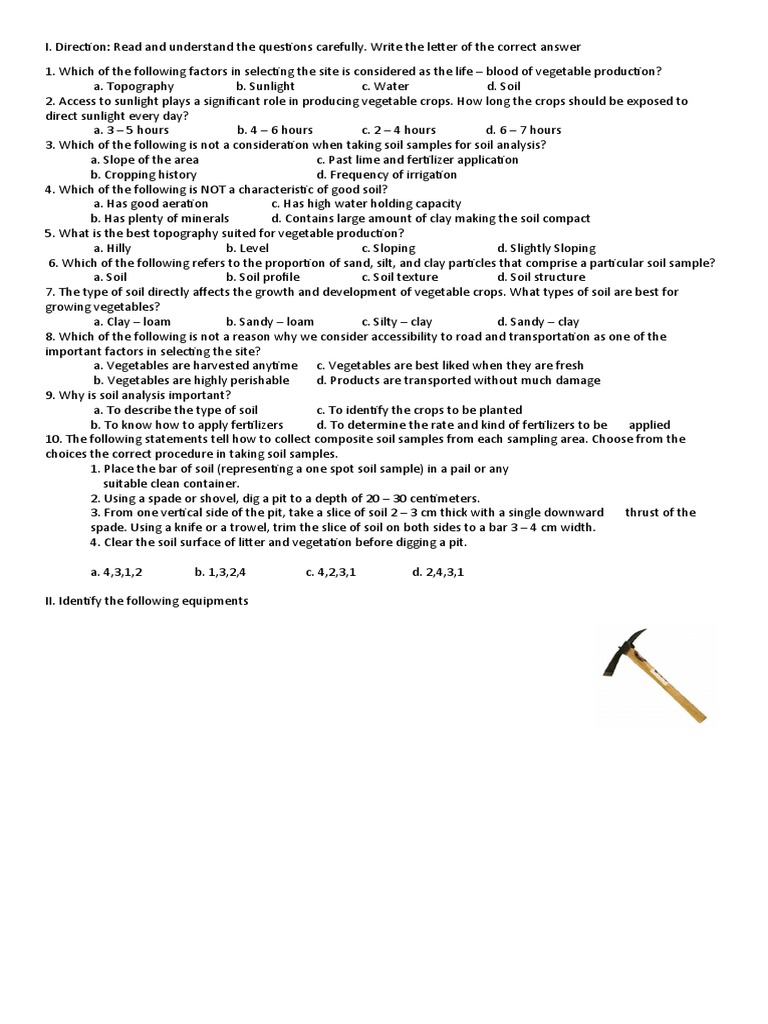 I. Direction: Read and understand the questions carefully. Write the letter of the correct answer

1. Which of the following factors in selecting the site is considered as the life – blood of vegetable production?
a. Topography b. Sunlight c. Water d. Soil
2. Access to sunlight plays a significant role in producing vegetable crops. How long the crops should be exposed to direct sunlight every day?
a. 3 – 5 hours b. 4 – 6 hours c. 2 – 4 hours d. 6 – 7 hours
3. Which of the following is not a consideration when taking soil samples for soil analysis?
a. Slope of the area c. Past lime and fertilizer application
b. Cropping history d. Frequency of irrigation
4. Which of the following is NOT a characteristic of good soil?
a. Has good aeration c. Has high water holding capacity
b. Has plenty of minerals d. Contains large amount of clay making the soil compact
5. What is the best topography suited for vegetable production?
a. Hilly b. Level c. Sloping d. Slightly Sloping
6. Which of the following refers to the proportion of sand, silt, and clay particles that comprise a particular soil sample?
a. Soil b. Soil profile c. Soil texture d. Soil structure
7. The type of soil directly affects the growth and development of vegetable crops. What types of soil are best for growing vegetables?
a. Clay – loam b. Sandy – loam c. Silty – clay d. Sandy – clay
8. Which of the following is not a reason why we consider accessibility to road and transportation as one of the important factors in selecting the site?
a. Vegetables are harvested anytime c. Vegetables are best liked when they are fresh
b. Vegetables are highly perishable d. Products are transported without much damage
9. Why is soil analysis important?
a. To describe the type of soil c. To identify the crops to be planted
b. To know how to apply fertilizers d. To determine the rate and kind of fertilizers to be applied
10. The following statements tell how to collect composite soil samples from each sampling area. Choose from the choices the correct procedure in taking soil samples.
1. Place the bar of soil (representing a one spot soil sample) in a pail or any suitable clean container.
2. Using a spade or shovel, dig a pit to a depth of 20 – 30 centimeters.
3. From one vertical side of the pit, take a slice of soil 2 – 3 cm thick with a single downward thrust of the spade. Using a knife or a trowel, trim the slice of soil on both sides to a bar 3 – 4 cm width.
4. Clear the soil surface of litter and vegetation before digging a pit.

a. 4,3,1,2 b. 1,3,2,4 c. 4,2,3,1 d. 2,4,3,1

II. Identify the following equipments